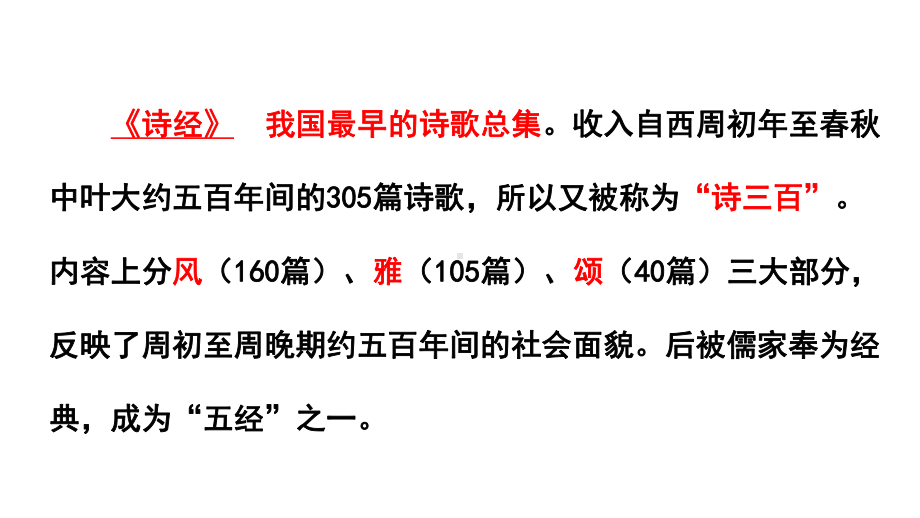 《诗经》 我国最早的诗歌总集。收入自西周初年至春秋中叶大约五百年间的305篇诗歌，所以又被称为“诗三百”。内容上分风（160篇）、雅（105篇）、颂（40篇）三大部分，反映了周初至周晚期约五百年间的社会面貌。后被儒家奉为经典，成为“五经”之一。